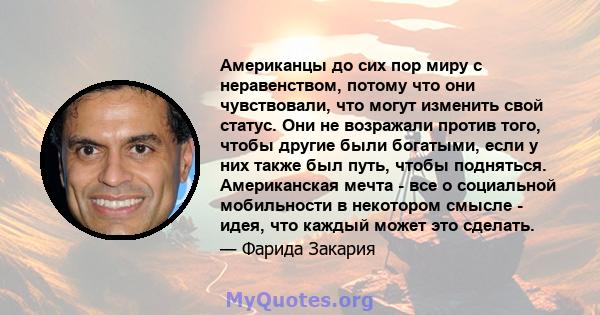 Американцы до сих пор миру с неравенством, потому что они чувствовали, что могут изменить свой статус. Они не возражали против того, чтобы другие были богатыми, если у них также был путь, чтобы подняться. Американская мечта - все о социальной мобильности в некотором смысле - идея, что каждый может это сделать.

— Фарида Закария

MyQuotes.org